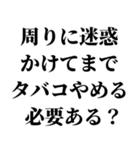 周りに迷惑
かけてまで
タバコやめる
必要ある？